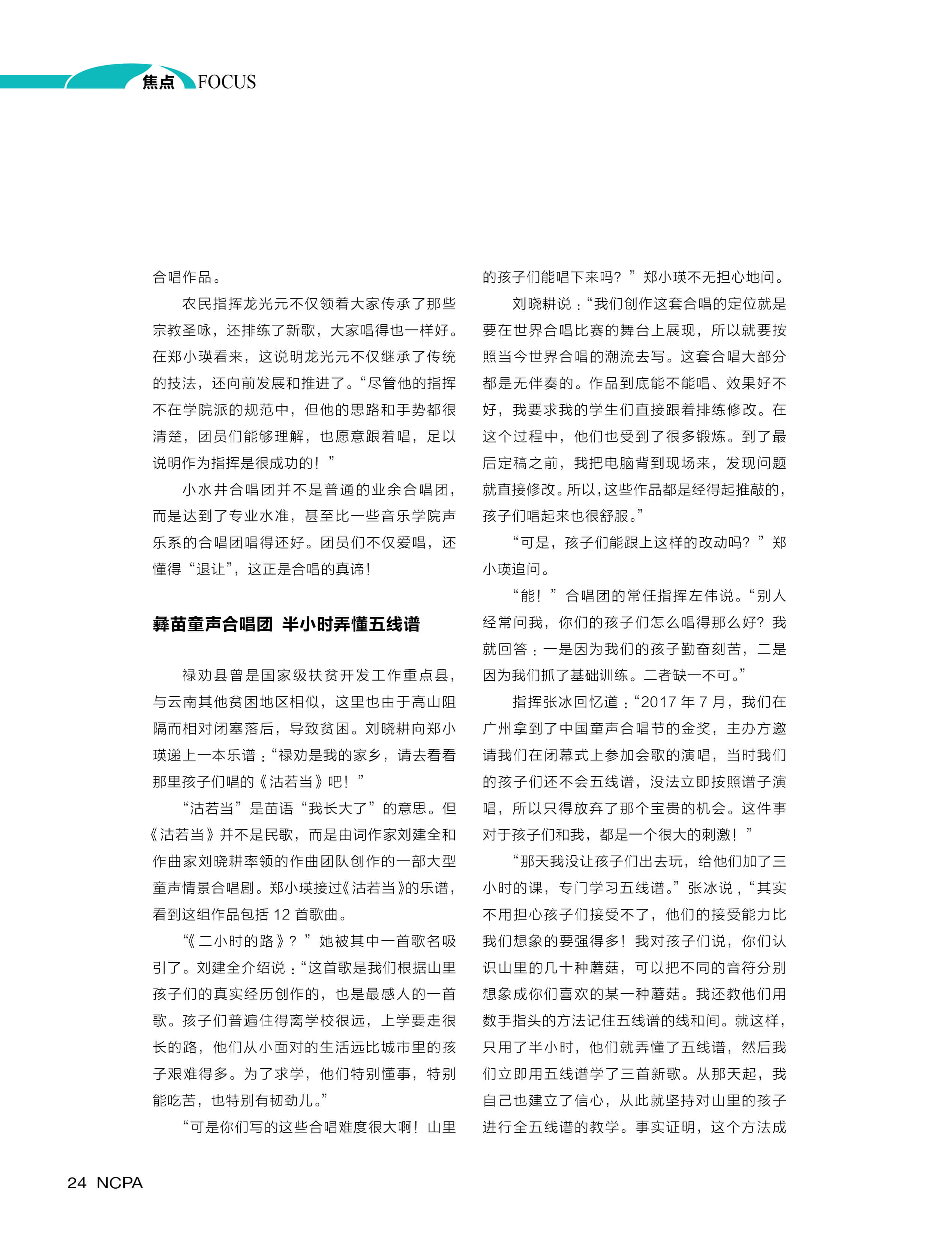 焦点 FOCUS

合唱作品。

农民指挥龙光元不仅领着大家传承了那些宗教圣咏，还排练了新歌，大家唱得也一样好。在郑小瑛看来，这说明龙光元不仅继承了传统的技法，还向前发展和推进了。“尽管他的指挥不在学院派的规范中，但他的思路和手势都很清楚，团员们能够理解，也愿意跟着唱，足以说明作为指挥是很成功的！”

小水井合唱团并不是普通的业余合唱团，而是达到了专业水准，甚至比一些音乐学院声乐系的合唱团唱得还好。团员们不仅爱唱，还懂得“退让”，这正是合唱的真谛！

彝苗童声合唱团 半小时弄懂五线谱

禄劝县曾是国家级扶贫开发工作重点县，与云南其他贫困地区相似，这里也由于高山阻隔而相对闭塞落后，导致贫困。刘晓耕向郑小瑛递上一本乐谱：“禄劝是我的家乡，请去看看那里孩子们唱的《沽若当》吧！”

“沽若当”是苗语“我长大了”的意思。但《沽若当》并不是民歌，而是由词作家刘建全和作曲家刘晓耕率领的作曲团队创作的一部大型童声情景合唱剧。郑小瑛接过《沽若当》的乐谱，看到这组作品包括 12 首歌曲。

“《二小时的路》？”她被其中一首歌名吸引了。刘建全介绍说：“这首歌是我们根据山里孩子们的真实经历创作的，也是最感人的一首歌。孩子们普遍住得离学校很远，上学要走很长的路，他们从小面对的生活远比城市里的孩子艰难得多。为了求学，他们特别懂事，特别能吃苦，也特别有韧劲儿。”

“可是你们写的这些合唱难度很大啊！山里的孩子们能唱下来吗？”郑小瑛不无担心地问。

刘晓耕说：“我们创作这套合唱的定位就是要在世界合唱比赛的舞台上展现，所以就要按照当今世界合唱的潮流去写。这套合唱大部分都是无伴奏的。作品到底能不能唱、效果好不好，我要求我的学生们直接跟着排练修改。在这个过程中，他们也受到了很多锻炼。到了最后定稿之前，我把电脑背到现场来，发现问题就直接修改。所以，这些作品都是经得起推敲的，孩子们唱起来也很舒服。”

“可是，孩子们能跟上这样的改动吗？”郑小瑛追问。

“能！”合唱团的常任指挥左伟说。“别人经常问我，你们的孩子们怎么唱得那么好？我就回答：一是因为我们的孩子勤奋刻苦，二是因为我们抓了基础训练。二者缺一不可。”

指挥张冰回忆道：“2017 年 7 月，我们在广州拿到了中国童声合唱节的金奖，主办方邀请我们在闭幕式上参加会歌的演唱，当时我们的孩子们还不会五线谱，没法立即按照谱子演唱，所以只得放弃了那个宝贵的机会。这件事对于孩子们和我，都是一个很大的刺激！”

“那天我没让孩子们出去玩，给他们加了三小时的课，专门学习五线谱。”张冰说，“其实不用担心孩子们接受不了，他们的接受能力比我们想象的要强得多！我对孩子们说，你们认识山里的几十种蘑菇，可以把不同的音符分别想象成你们喜欢的某一种蘑菇。我还教他们用数手指头的方法记住五线谱的线和间。就这样，只用了半小时，他们就弄懂了五线谱，然后我们立即用五线谱学了三首新歌。从那天起，我自己也建立了信心，从此就坚持对山里的孩子进行全五线谱的教学。事实证明，这个方法成

24 NCPA